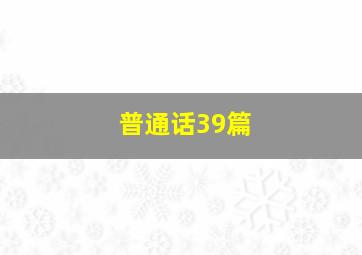 普通话39篇